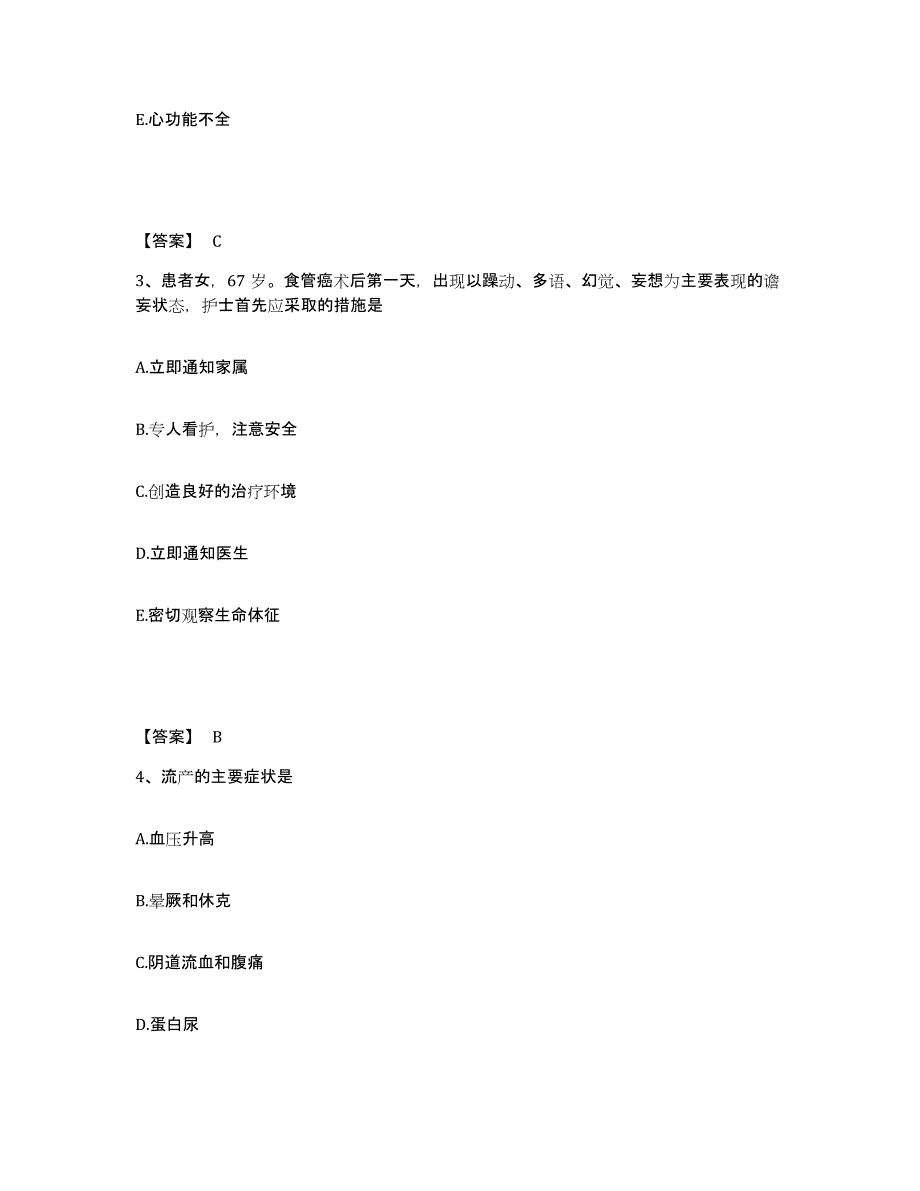 E.心功能不全

【答案】 C

3、患者女，67 岁。食管癌术后第一天，出现以躁动、多语、幻觉、妄想为主要表现的谵妄状态，护士首先应采取的措施是

A.立即通知家属

B.专人看护，注意安全

C.创造良好的治疗环境

D.立即通知医生

E.密切观察生命体征

【答案】 B

4、流产的主要症状是

A.血压升高

B.晕厥和休克

C.阴道流血和腹痛

D.蛋白尿